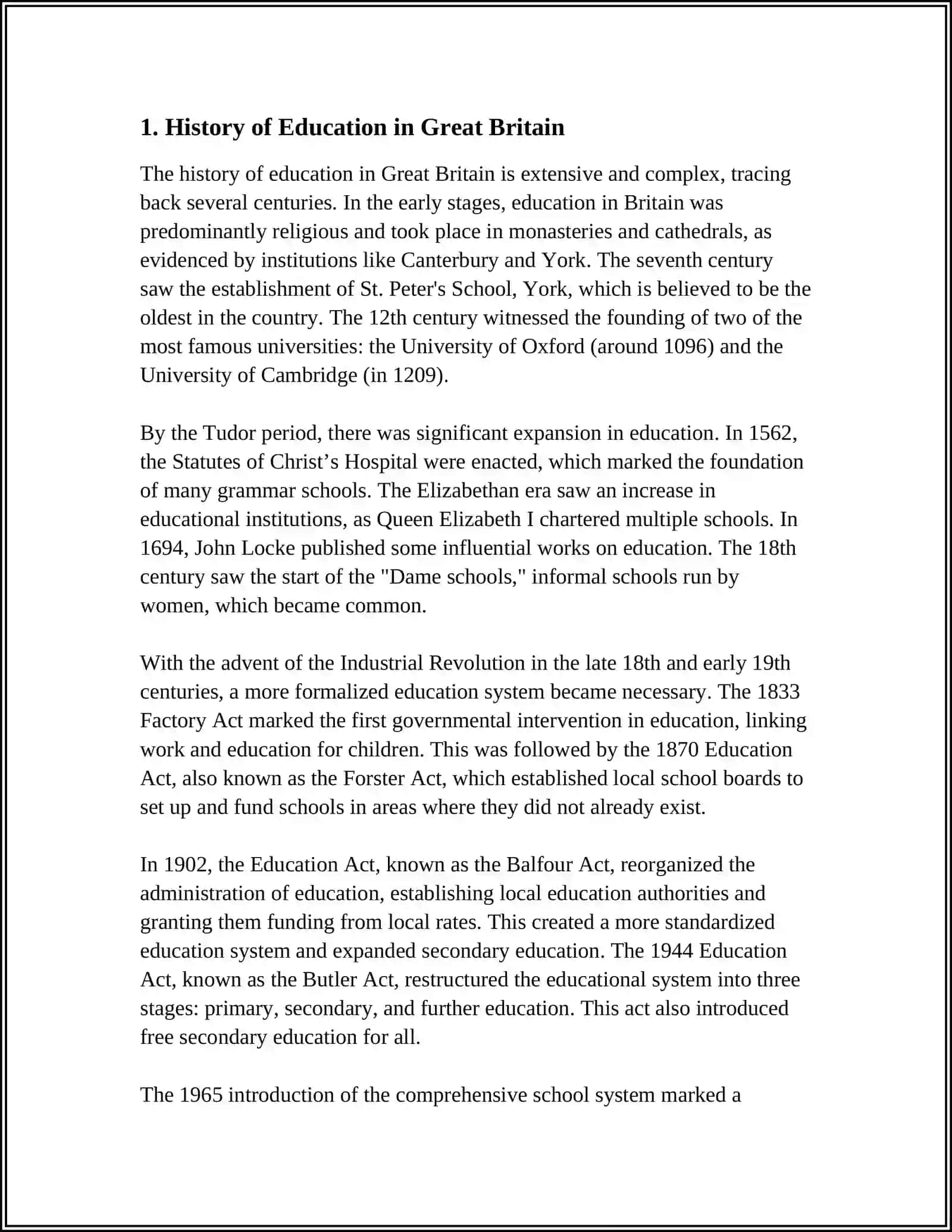 1. History of Education in Great Britain

The history of education in Great Britain is extensive and complex, tracing back several centuries. In the early stages, education in Britain was predominantly religious and took place in monasteries and cathedrals, as evidenced by institutions like Canterbury and York. The seventh century saw the establishment of St. Peter's School, York, which is believed to be the oldest in the country. The 12th century witnessed the founding of two of the most famous universities: the University of Oxford (around 1096) and the University of Cambridge (in 1209).

By the Tudor period, there was significant expansion in education. In 1562, the Statutes of Christ’s Hospital were enacted, which marked the foundation of many grammar schools. The Elizabethan era saw an increase in educational institutions, as Queen Elizabeth I chartered multiple schools. In 1694, John Locke published some influential works on education. The 18th century saw the start of the "Dame schools," informal schools run by women, which became common.

With the advent of the Industrial Revolution in the late 18th and early 19th centuries, a more formalized education system became necessary. The 1833 Factory Act marked the first governmental intervention in education, linking work and education for children. This was followed by the 1870 Education Act, also known as the Forster Act, which established local school boards to set up and fund schools in areas where they did not already exist.

In 1902, the Education Act, known as the Balfour Act, reorganized the administration of education, establishing local education authorities and granting them funding from local rates. This created a more standardized education system and expanded secondary education. The 1944 Education Act, known as the Butler Act, restructured the educational system into three stages: primary, secondary, and further education. This act also introduced free secondary education for all.

The 1965 introduction of the comprehensive school system marked a